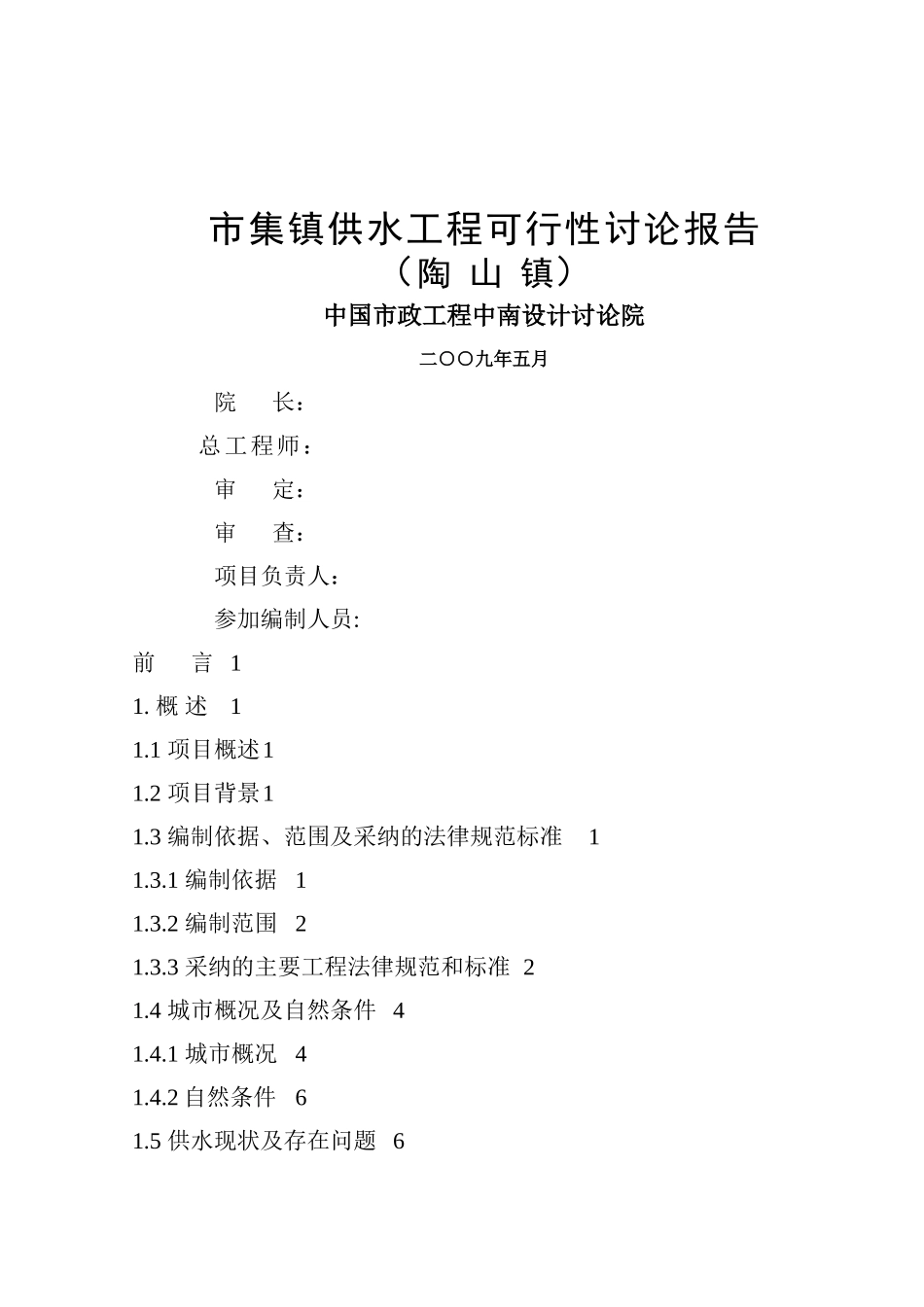 市集镇供水工程可行性讨论报告
（陶 山 镇）
中国市政工程中南设计讨论院

二〇〇九年五月

院 长：

总工程师：

审 定：

审 查：

项目负责人：

参加编制人员:

前 言 1

1. 概 述 1

1.1 项目概述1

1.2 项目背景1

1.3 编制依据、范围及采纳的法律规范标准 1

1.3.1 编制依据 1

1.3.2 编制范围 2

1.3.3 采纳的主要工程法律规范和标准 2

1.4 城市概况及自然条件 4

1.4.1 城市概况 4

1.4.2 自然条件 6

1.5 供水现状及存在问题 6